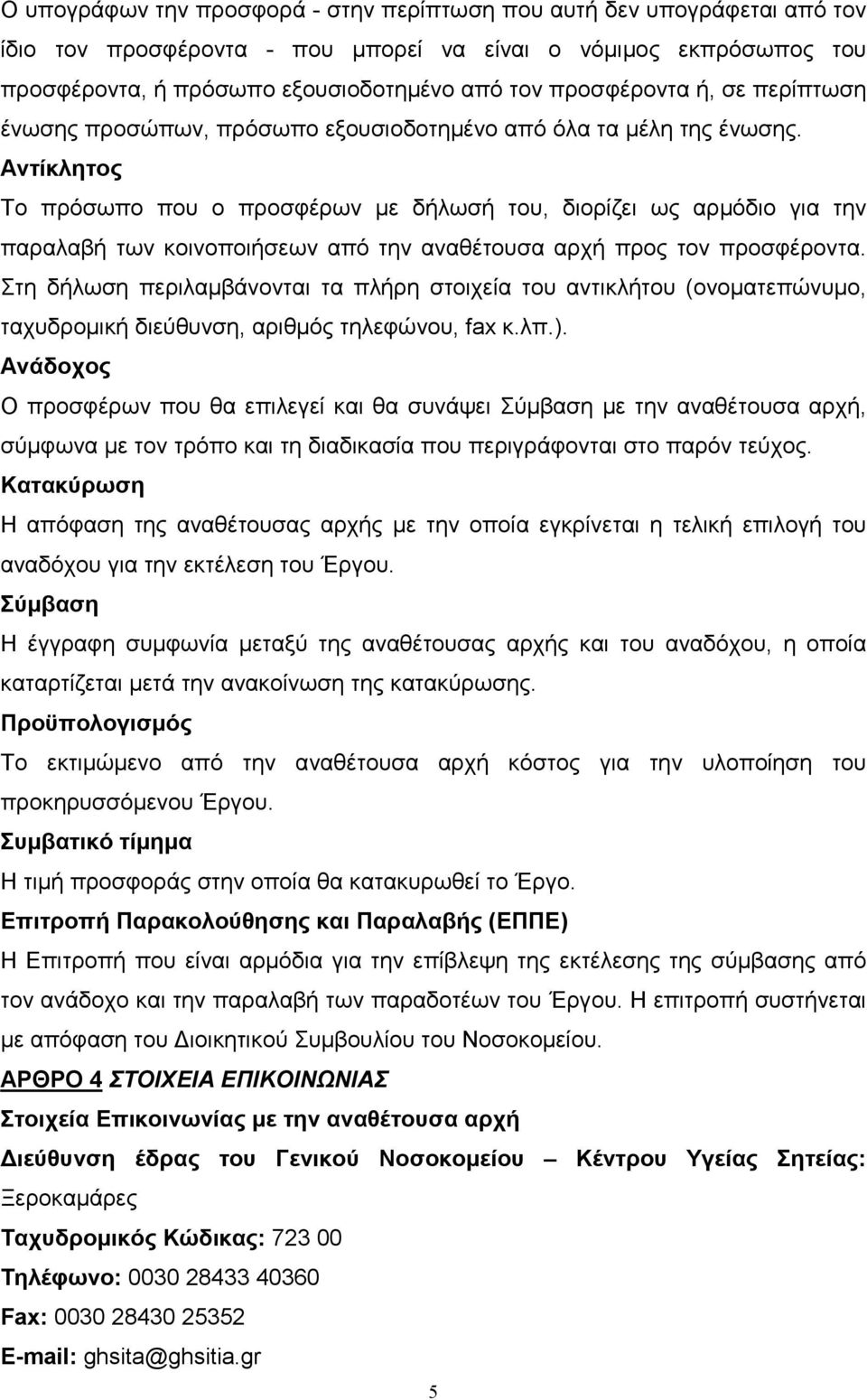 Ο υπογράφων την προσφορά - στην περίπτωση που αυτή δεν υπογράφεται από τον ίδιο τον προσφέροντα - που μπορεί να είναι ο νόμιμος εκπρόσωπος του προσφέροντα, ή πρόσωπο εξουσιοδοτημένο από τον προσφέροντα ή, σε περίπτωση ένωσης προσώπων, πρόσωπο εξουσιοδοτημένο από όλα τα μέλη της ένωσης.

Αντίκλητος

Το πρόσωπο που ο προσφέρων με δήλωσή του, διορίζει ως αρμόδιο για την παραλαβή των κοινοποιήσεων από την αναθέτουσα αρχή προς τον προσφέροντα. Στη δήλωση περιλαμβάνονται τα πλήρη στοιχεία του αντικλήτου (ονοματεπώνυμο, ταχυδρομική διεύθυνση, αριθμός τηλεφώνου, fax κ.λπ.).

Ανάδοχος

Ο προσφέρων που θα επιλεγεί και θα συνάψει Σύμβαση με την αναθέτουσα αρχή, σύμφωνα με τον τρόπο και τη διαδικασία που περιγράφονται στο παρόν τεύχος.

Κατακύρωση

Η απόφαση της αναθέτουσας αρχής με την οποία εγκρίνεται η τελική επιλογή του αναδόχου για την εκτέλεση του Έργου.

Σύμβαση

Η έγγραφη συμφωνία μεταξύ της αναθέτουσας αρχής και του αναδόχου, η οποία καταρτίζεται μετά την ανακοίνωση της κατακύρωσης.

Προϋπολογισμός

Το εκτιμώμενο από την αναθέτουσα αρχή κόστος για την υλοποίηση του προκηρυσσόμενου Έργου.

Συμβατικό τίμημα

Η τιμή προσφοράς στην οποία θα κατακυρωθεί το Έργο.

Επιτροπή Παρακολούθησης και Παραλαβής (ΕΠΠΕ)

Η Επιτροπή που είναι αρμόδια για την επίβλεψη της εκτέλεσης της σύμβασης από τον ανάδοχο και την παραλαβή των παραδοτέων του Έργου. Η επιτροπή συστήνεται με απόφαση του Διοικητικού Συμβουλίου του Νοσοκομείου.

ΑΡΘΡΟ 4 ΣΤΟΙΧΕΙΑ ΕΠΙΚΟΙΝΩΝΙΑΣ

Στοιχεία Επικοινωνίας με την αναθέτουσα αρχή

Διεύθυνση έδρας του Γενικού Νοσοκομείου – Κέντρου Υγείας Σητείας: Ξεροκαμάρες

Ταχυδρομικός Κώδικας: 723 00

Τηλέφωνο: 0030 28433 40360

Fax: 0030 28430 25352

E-mail: ghsita@ghsitia.gr

5